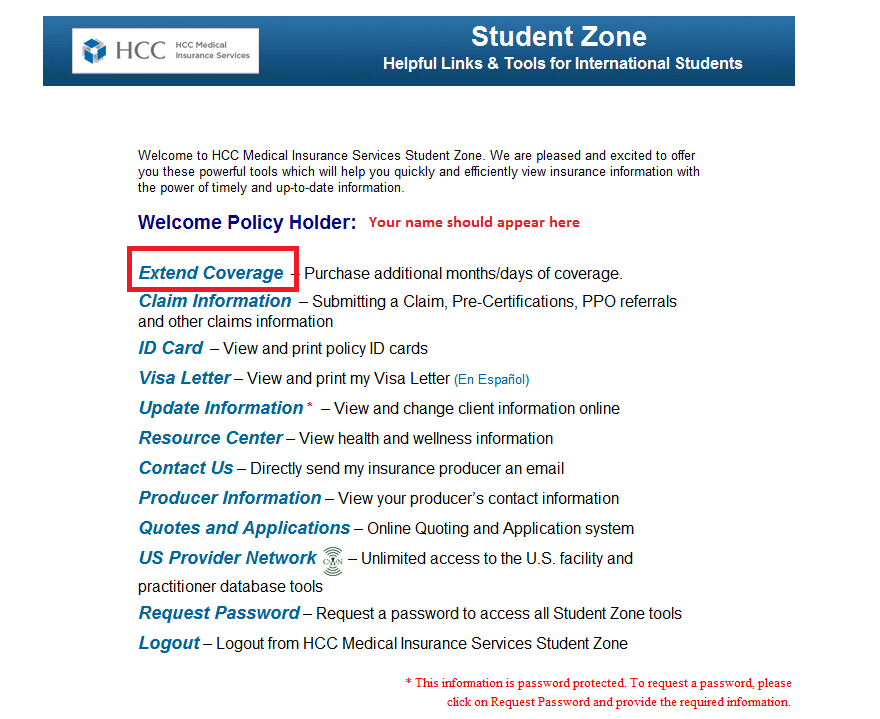 HCC HCC Medical Insurance Services

Student Zone
Helpful Links & Tools for International Students

Welcome to HCC Medical Insurance Services Student Zone. We are pleased and excited to offer you these powerful tools which will help you quickly and efficiently view insurance information with the power of timely and up-to-date information.

Welcome Policy Holder: Your name should appear here

Extend Coverage – Purchase additional months/days of coverage.

Claim Information – Submitting a Claim, Pre-Certifications, PPO referrals and other claims information

ID Card – View and print policy ID cards

Visa Letter – View and print my Visa Letter (En Español)

Update Information * – View and change client information online

Resource Center – View health and wellness information

Contact Us – Directly send my insurance producer an email

Producer Information – View your producer's contact information

Quotes and Applications – Online Quoting and Application system

US Provider Network – Unlimited access to the U.S. facility and practitioner database tools

Request Password – Request a password to access all Student Zone tools

Logout – Logout from HCC Medical Insurance Services Student Zone

* This information is password protected. To request a password, please click on Request Password and provide the required information.